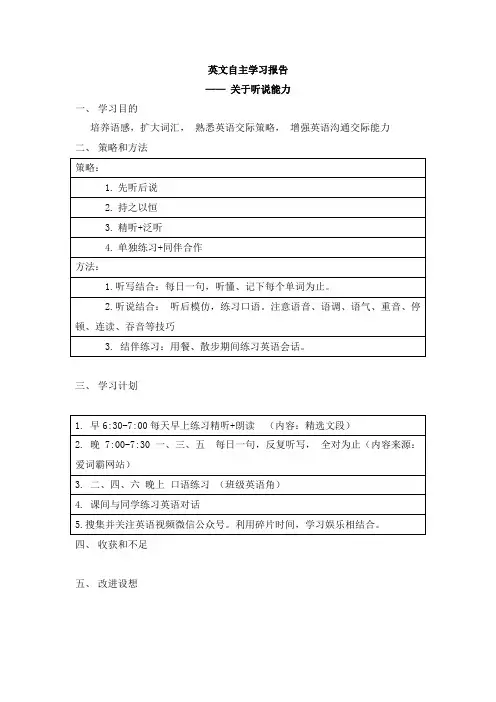 英文自主学习报告

—— 关于听说能力

一、 学习目的

培养语感，扩大词汇， 熟悉英语交际策略， 增强英语沟通交际能力

二、 策略和方法

| 策略： |
|---|
| 1. 先听后说 |
| 2. 持之以恒 |
| 3. 精听+泛听 |
| 4. 单独练习+同伴合作 |
| 方法： |
| 1. 听写结合：每日一句，听懂、记下每个单词为止。 |
| 2. 听说结合： 听后模仿，练习口语。注意语音、语调、语气、重音、停顿、连读、吞音等技巧 |
| 3. 结伴练习：用餐、散步期间练习英语会话。 |

三、 学习计划

| 1. 早 6:30-7:00 每天早上练习精听+朗读 （内容：精选文段） |
|---|
| 2. 晚 7:00-7:30 一、三、五 每日一句，反复听写， 全对为止（内容来源：爱词霸网站） |
| 3. 二、四、六 晚上 口语练习 （班级英语角） |
| 4. 课间与同学练习英语对话 |
| 5. 搜集并关注英语视频微信公众号。利用碎片时间，学习娱乐相结合。 |

四、 收获和不足

五、 改进设想